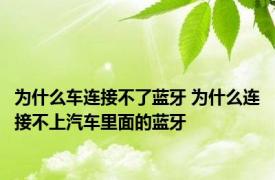 为什么车连接不了蓝牙 为什么连接不上汽车里面的蓝牙